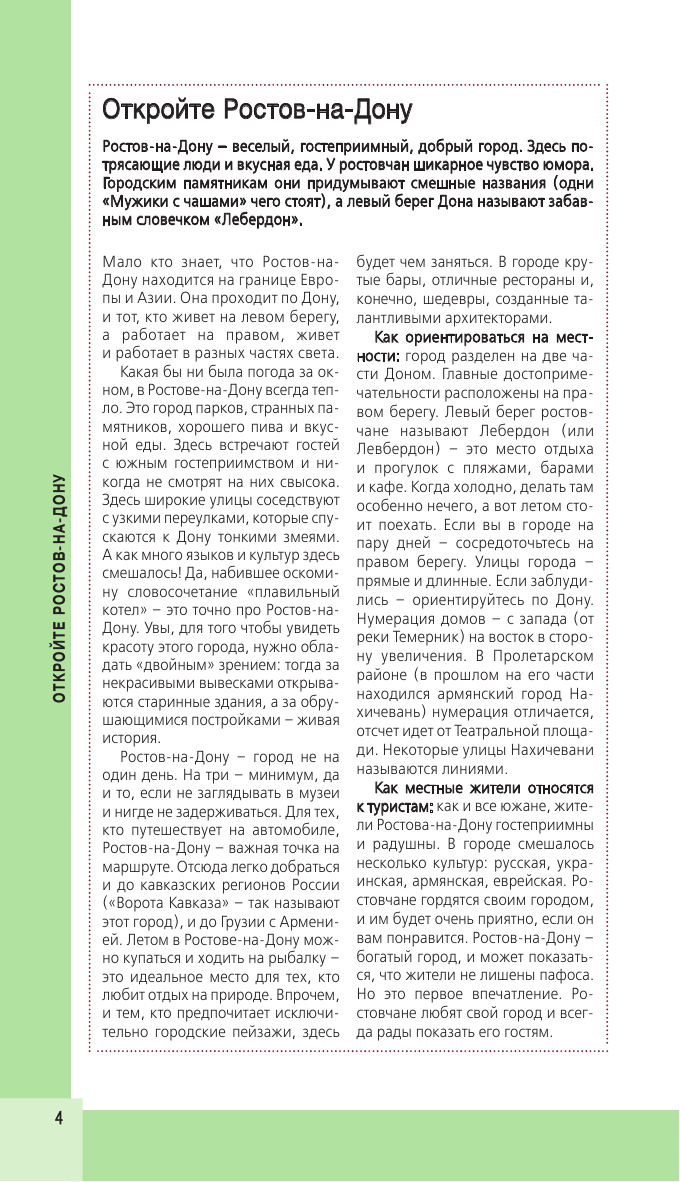 Откройте Ростов-на-Дону

Ростов-на-Дону – веселый, гостеприимный, добрый город. Здесь потрясающие люди и вкусная еда. У ростовчан шикарное чувство юмора. Городским памятникам они придумывают смешные названия (одни «Мужики с чашами» чего стоят), а левый берег Дона называют забавным словечком «Лебердон».

Мало кто знает, что Ростов-на-Дону находится на границе Европы и Азии. Она проходит по Дону, и тот, кто живет на левом берегу, а работает на правом, живет и работает в разных частях света.

Какая бы ни была погода за окном, в Ростове-на-Дону всегда тепло. Это город парков, странных памятников, хорошего пива и вкусной еды. Здесь встречают гостей с южным гостеприимством и никогда не смотрят на них свысока. Здесь широкие улицы соседствуют с узкими переулками, которые спускаются к Дону тонкими змеями. А как много языков и культур здесь смешалось! Да, набившее оскомину словосочетание «плавильный котел» – это точно про Ростов-на-Дону. Увы, для того чтобы увидеть красоту этого города, нужно обладать «двойным» зрением: тогда за некрасивыми вывесками открываются старинные здания, а за обрушающимися постройками – живая история.

Ростов-на-Дону – город не на один день. На три – минимум, да и то, если не заглядывать в музеи и нигде не задерживаться. Для тех, кто путешествует на автомобиле, Ростов-на-Дону – важная точка на маршруте. Отсюда легко добраться и до кавказских регионов России («Ворота Кавказа» – так называют этот город), и до Грузии с Арменией. Летом в Ростове-на-Дону можно купаться и ходить на рыбалку – это идеальное место для тех, кто любит отдых на природе. Впрочем, и тем, кто предпочитает исключительно городские пейзажи, здесь будет чем заняться. В городе крутые бары, отличные рестораны и, конечно, шедевры, созданные талантливыми архитекторами.

Как ориентироваться на местности: город разделен на две части Доном. Главные достопримечательности расположены на правом берегу. Левый берег ростовчане называют Лебердон (или Левбердон) – это место отдыха и прогулок с пляжами, барами и кафе. Когда холодно, делать там особенно нечего, а вот летом стоит поехать. Если вы в городе на пару дней – сосредоточьтесь на правом берегу. Улицы города – прямые и длинные. Если заблудились – ориентируйтесь по Дону. Нумерация домов – с запада (от реки Темерник) на восток в сторону увеличения. В Пролетарском районе (в прошлом на его части находился армянский город Нахичевань) нумерация отличается, отсчет идет от Театральной площади. Некоторые улицы Нахичевани называются линиями.

Как местные жители относятся к туристам: как и все южане, жители Ростова-на-Дону гостеприимны и радушны. В городе смешалось несколько культур: русская, украинская, армянская, еврейская. Ростовчане гордятся своим городом, и им будет очень приятно, если он вам понравится. Ростов-на-Дону – богатый город, и может показаться, что жители не лишены пафоса. Но это первое впечатление. Ростовчане любят свой город и всегда рады показать его гостям.

ОТКРОЙТЕ РОСТОВ-НА-ДОНУ

4